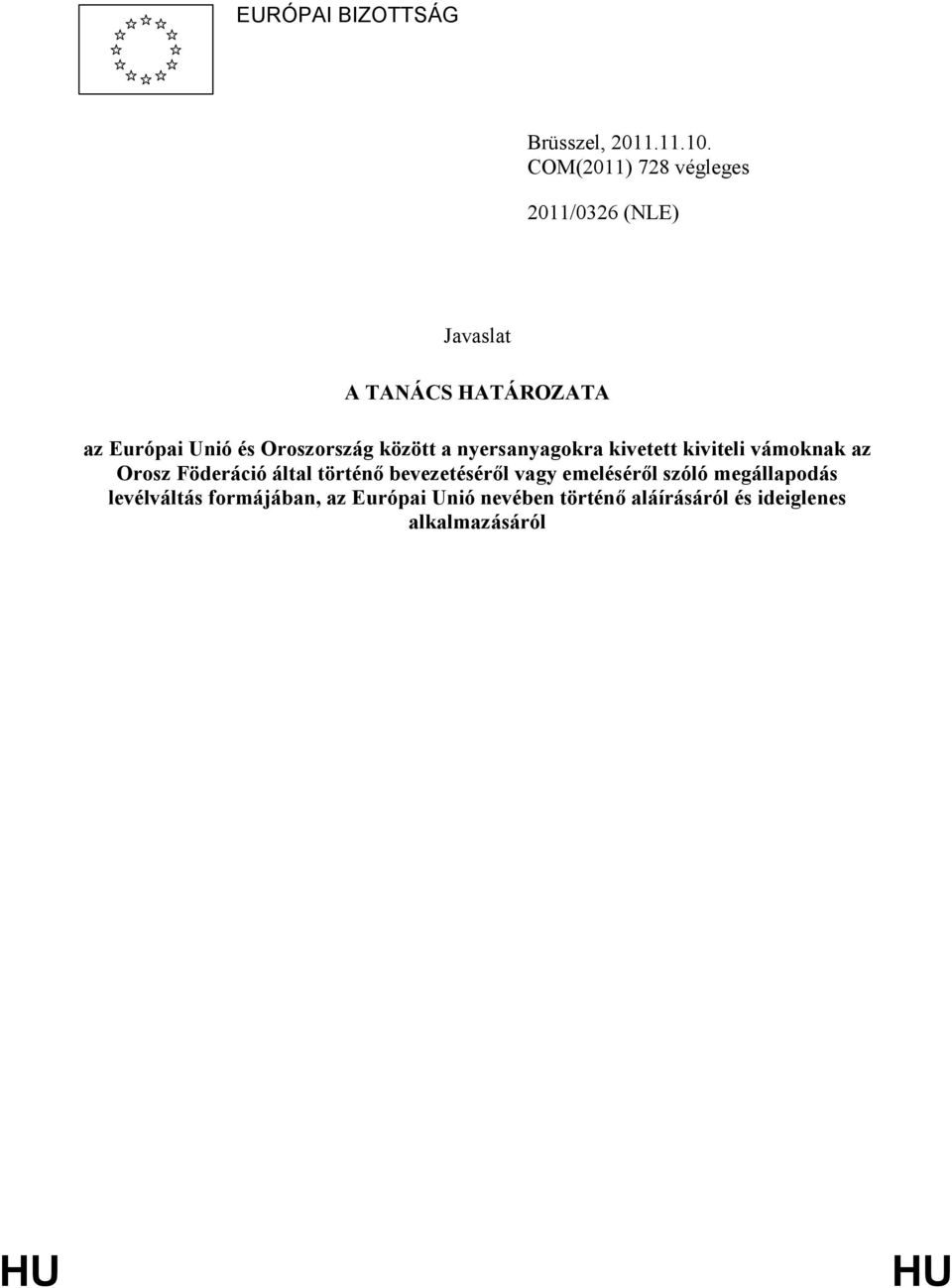 EURÓPAI BIZOTTSÁG

Brüsszel, 2011.11.10.
COM(2011) 728 végleges

2011/0326 (NLE)

Javaslat

A TANÁCS HATÁROZATA

az Európai Unió és Oroszország között a nyersanyagokra kivetett kiviteli vámoknak az Orosz Föderáció által történő bevezetéséről vagy emeléséről szóló megállapodás levélváltás formájában, az Európai Unió nevében történő aláírásáról és ideiglenes alkalmazásáról

HU HU